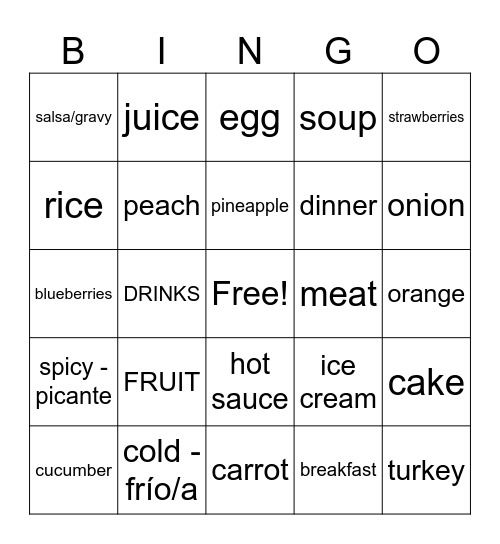 | B | I | N | G | O |
|---|---|---|---|---|
| salsa/gravy | juice | egg | soup | strawberries |
| rice | peach | pineapple | dinner | onion |
| blueberries | DRINKS | Free! | meat | orange |
| spicy - picante | FRUIT | hot sauce | ice cream | cake |
| cucumber | cold - frío/a | carrot | breakfast | turkey |